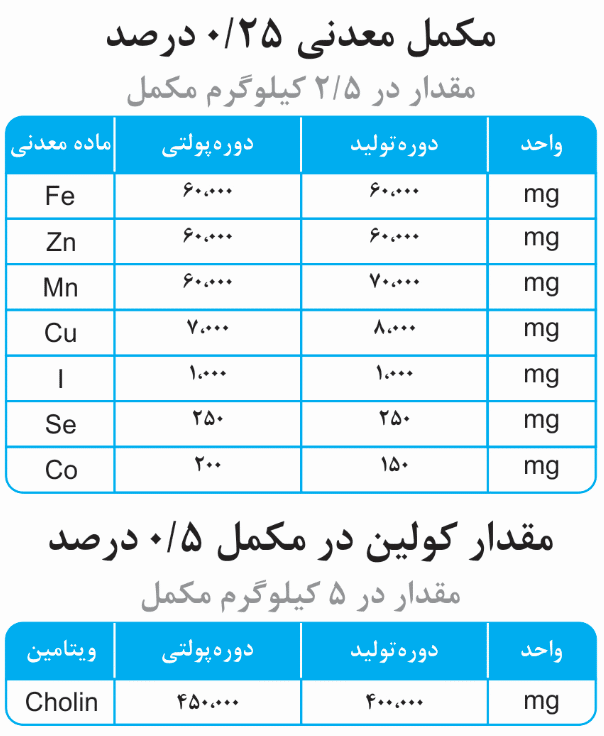 مکمل معدنی ۰/۲۵ درصد

مقدار در ۲/۵ کیلوگرم مکمل

| ماده معدنی | دوره‌پولتی | دوره‌تولید | واحد |
|---|---|---|---|
| Fe | ۶۰،۰۰۰ | ۶۰،۰۰۰ | mg |
| Zn | ۶۰،۰۰۰ | ۶۰،۰۰۰ | mg |
| Mn | ۶۰،۰۰۰ | ۷۰،۰۰۰ | mg |
| Cu | ۷،۰۰۰ | ۸،۰۰۰ | mg |
| I | ۱،۰۰۰ | ۱،۰۰۰ | mg |
| Se | ۲۵۰ | ۲۵۰ | mg |
| Co | ۲۰۰ | ۱۵۰ | mg |

مقدار کولین در مکمل ۰/۵ درصد

مقدار در ۵ کیلوگرم مکمل

| ویتامین | دوره‌پولتی | دوره‌تولید | واحد |
|---|---|---|---|
| Cholin | ۴۵۰،۰۰۰ | ۴۰۰،۰۰۰ | mg |